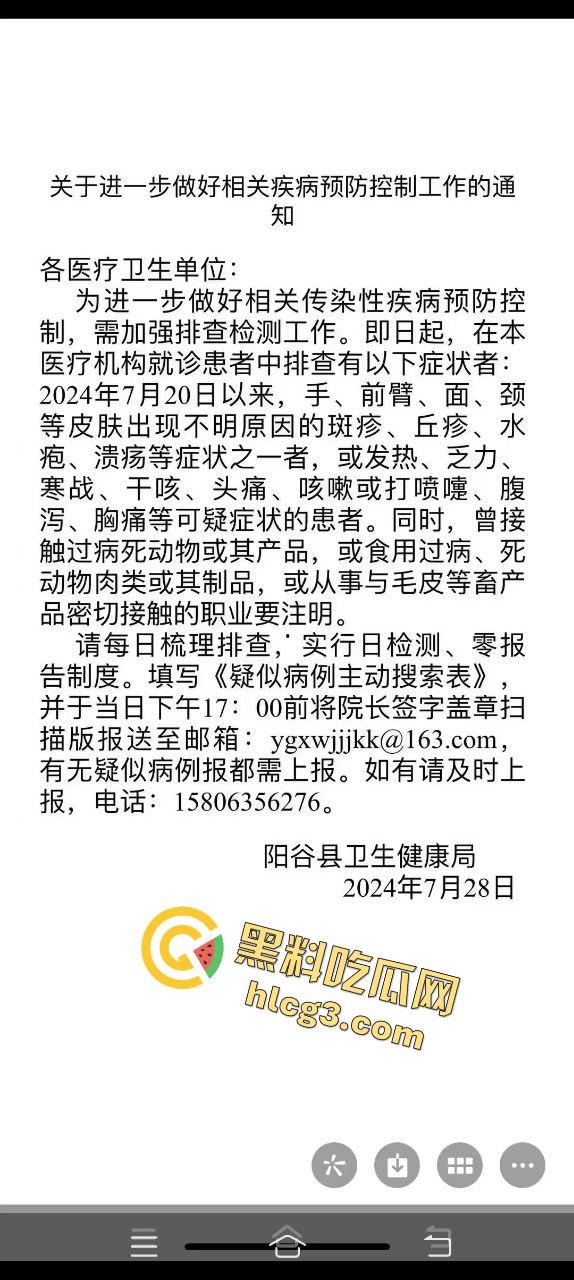 关于进一步做好相关疾病预防控制工作的通知

各医疗卫生单位：

为进一步做好相关传染性疾病预防控制，需加强排查检测工作。即日起，在本医疗机构就诊患者中排查有以下症状者：2024年7月20日以来，手、前臂、面、颈等皮肤出现不明原因的斑疹、丘疹、水疱、溃疡等症状之一者，或发热、乏力、寒战、干咳、头痛、咳嗽或打喷嚏、腹泻、胸痛等可疑症状的患者。同时，曾接触过病死动物或其产品，或食用过病、死动物肉类或其制品，或从事与毛皮等畜产品密切接触的职业要注明。

请每日梳理排查，实行日检测、零报告制度。填写《疑似病例主动搜索表》，并于当日下午17：00前将院长签字盖章扫描版报送至邮箱：ygxwjjjkk@163.com，有无疑似病例报都需上报。如有请及时上报，电话：15806356276。

阳谷县卫生健康局
2024年7月28日

黑料吃瓜网
hlcg3.com